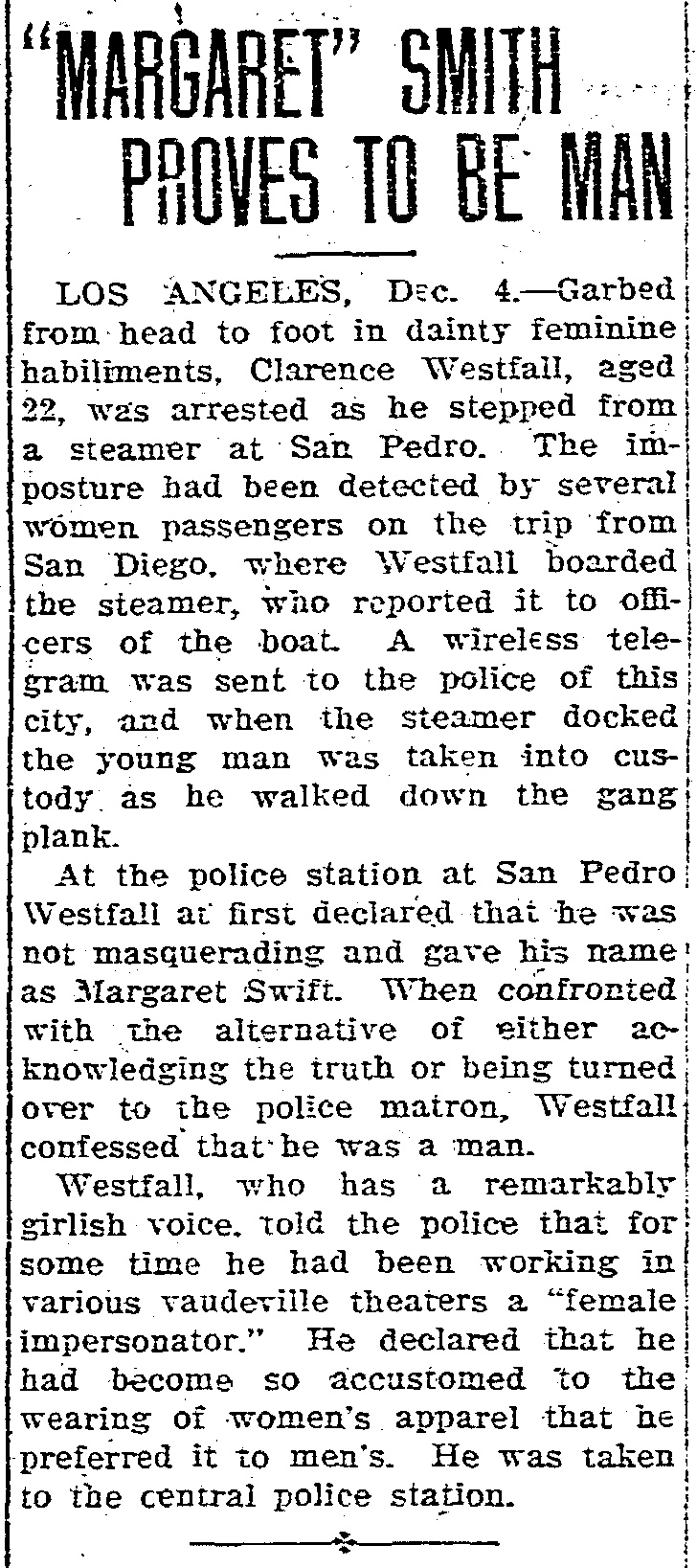 "MARGARET" SMITH PROVES TO BE MAN

LOS ANGELES, Dec. 4.—Garbed from head to foot in dainty feminine habiliments, Clarence Westfall, aged 22, was arrested as he stepped from a steamer at San Pedro. The imposture had been detected by several women passengers on the trip from San Diego, where Westfall boarded the steamer, who reported it to officers of the boat. A wireless telegram was sent to the police of this city, and when the steamer docked the young man was taken into custody as he walked down the gang plank.

At the police station at San Pedro Westfall at first declared that he was not masquerading and gave his name as Margaret Swift. When confronted with the alternative of either acknowledging the truth or being turned over to the police matron, Westfall confessed that he was a man.

Westfall, who has a remarkably girlish voice, told the police that for some time he had been working in various vaudeville theaters a "female impersonator." He declared that he had become so accustomed to the wearing of women's apparel that he preferred it to men's. He was taken to the central police station.